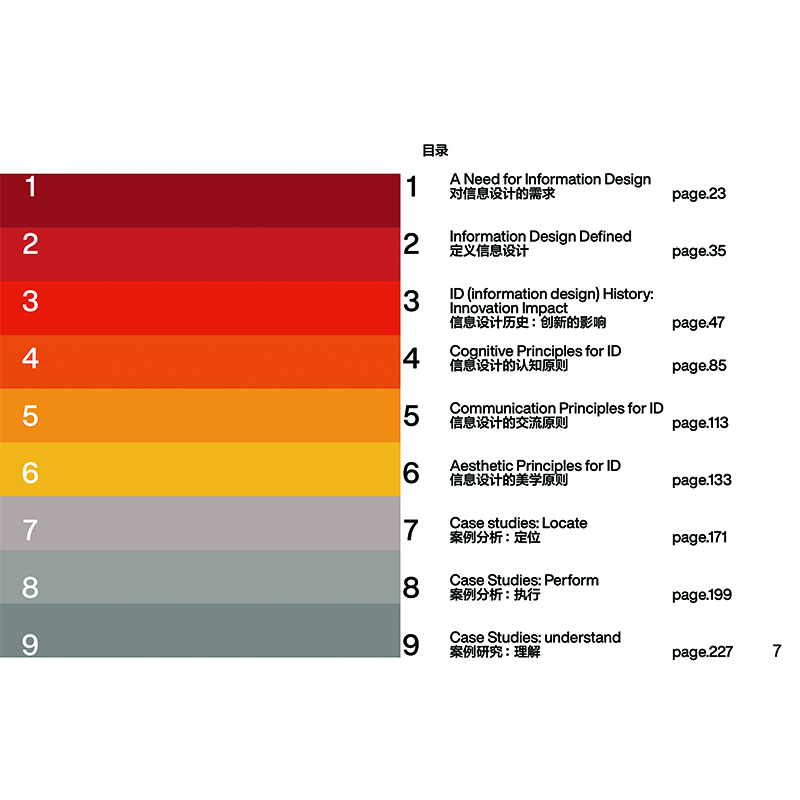 1
2
3
4
5
6
7
8
9

目录

1 A Need for Information Design
对信息设计的需求 page.23

2 Information Design Defined
定义信息设计 page.35

3 ID (information design) History: Innovation Impact
信息设计历史：创新的影响 page.47

4 Cognitive Principles for ID
信息设计的认知原则 page.85

5 Communication Principles for ID
信息设计的交流原则 page.113

6 Aesthetic Principles for ID
信息设计的美学原则 page.133

7 Case studies: Locate
案例分析：定位 page.171

8 Case Studies: Perform
案例分析：执行 page.199

9 Case Studies: understand
案例研究：理解 page.227

7